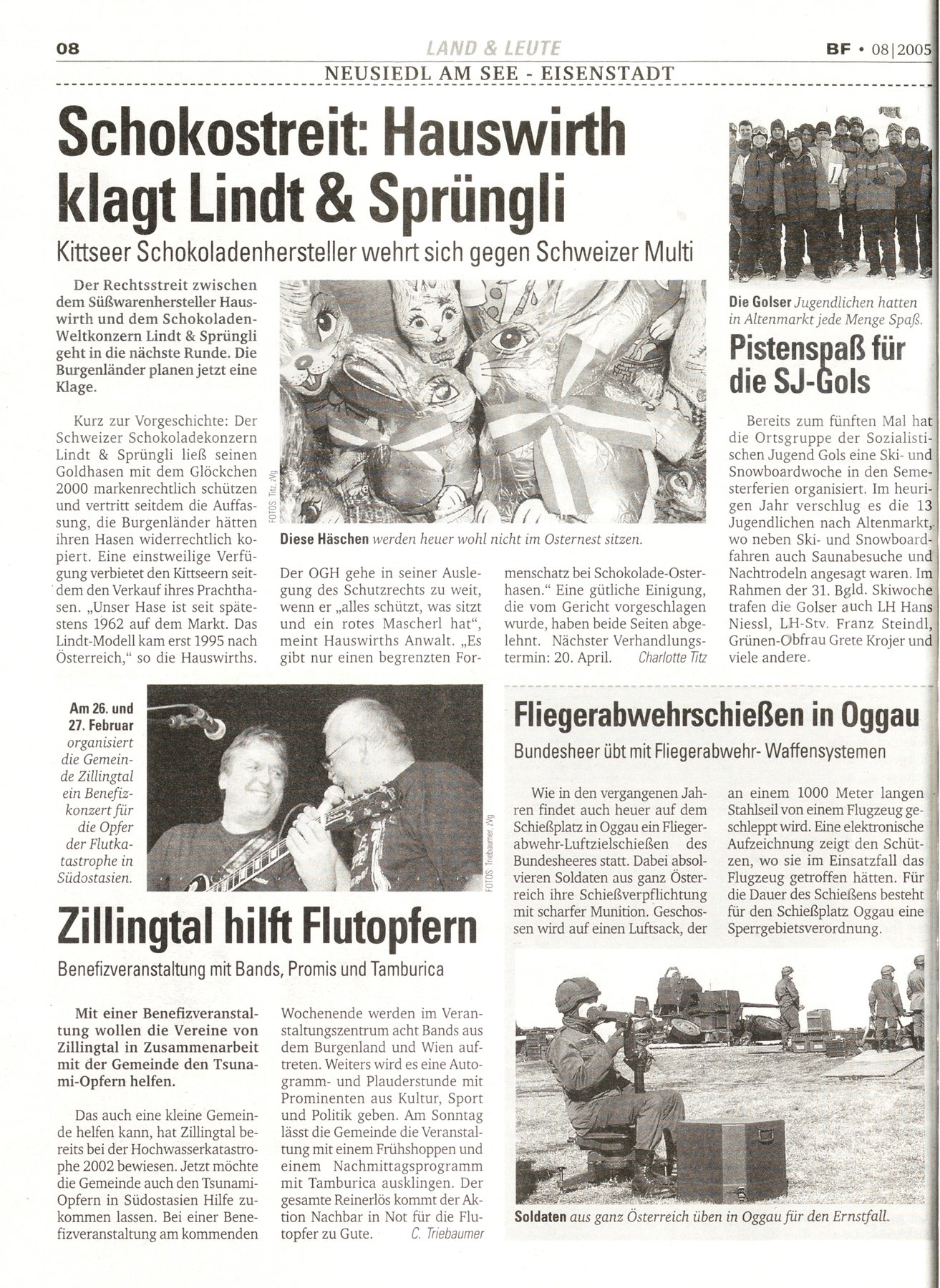 08 LAND & LEUTE BF • 08|2005

NEUSIEDL AM SEE - EISENSTADT

Schokostreit: Hauswirth klagt Lindt & Sprüngli

Kittseer Schokoladenhersteller wehrt sich gegen Schweizer Multi

Der Rechtsstreit zwischen dem Süßwarenhersteller Hauswirth und dem Schokoladen-Weltkonzern Lindt & Sprüngli geht in die nächste Runde. Die Burgenländer planen jetzt eine Klage.

Kurz zur Vorgeschichte: Der Schweizer Schokoladekonzern Lindt & Sprüngli ließ seinen Goldhasen mit dem Glöckchen 2000 markenrechtlich schützen und vertritt seitdem die Auffassung, die Burgenländer hätten ihren Hasen widerrechtlich kopiert. Eine einstweilige Verfügung verbietet den Kittseern seitdem den Verkauf ihres Prachthasen. „Unser Hase ist seit spätestens 1962 auf dem Markt. Das Lindt-Modell kam erst 1995 nach Österreich," so die Hauswirths.

FOTOS: Titz, zVg

Diese Häschen werden heuer wohl nicht im Osternest sitzen.

Der OGH gehe in seiner Auslegung des Schutzrechts zu weit, wenn er „alles schützt, was sitzt und ein rotes Mascherl hat", meint Hauswirths Anwalt. „Es gibt nur einen begrenzten Formenschatz bei Schokolade-Osterhasen." Eine gütliche Einigung, die vom Gericht vorgeschlagen wurde, haben beide Seiten abgelehnt. Nächster Verhandlungstermin: 20. April. Charlotte Titz

Die Golser Jugendlichen hatten in Altenmarkt jede Menge Spaß.

Pistenspaß für die SJ-Gols

Bereits zum fünften Mal hat die Ortsgruppe der Sozialistischen Jugend Gols eine Ski- und Snowboardwoche in den Semesterferien organisiert. Im heurigen Jahr verschlug es die 13 Jugendlichen nach Altenmarkt, wo neben Ski- und Snowboardfahren auch Saunabesuche und Nachtrodeln angesagt waren. Im Rahmen der 31. Bgld. Skiwoche trafen die Golser auch LH Hans Niessl, LH-Stv. Franz Steindl, Grünen-Obfrau Grete Krojer und viele andere.

Am 26. und 27. Februar organisiert die Gemeinde Zillingtal ein Benefizkonzert für die Opfer der Flutkatastrophe in Südostasien.

FOTOS: Triebaumer, zVg

Zillingtal hilft Flutopfern

Benefizveranstaltung mit Bands, Promis und Tamburica

Mit einer Benefizveranstaltung wollen die Vereine von Zillingtal in Zusammenarbeit mit der Gemeinde den Tsunami-Opfern helfen.

Das auch eine kleine Gemeinde helfen kann, hat Zillingtal bereits bei der Hochwasserkatastrophe 2002 bewiesen. Jetzt möchte die Gemeinde auch den Tsunami-Opfern in Südostasien Hilfe zukommen lassen. Bei einer Benefizveranstaltung am kommenden Wochenende werden im Veranstaltungszentrum acht Bands aus dem Burgenland und Wien auftreten. Weiters wird es eine Autogramm- und Plauderstunde mit Prominenten aus Kultur, Sport und Politik geben. Am Sonntag lässt die Gemeinde die Veranstaltung mit einem Frühshoppen und einem Nachmittagsprogramm mit Tamburica ausklingen. Der gesamte Reinerlös kommt der Aktion Nachbar in Not für die Flutopfer zu Gute. C. Triebaumer

Fliegerabwehrschießen in Oggau

Bundesheer übt mit Fliegerabwehr- Waffensystemen

Wie in den vergangenen Jahren findet auch heuer auf dem Schießplatz in Oggau ein Fliegerabwehr-Luftzielschießen des Bundesheeres statt. Dabei absolvieren Soldaten aus ganz Österreich ihre Schießverpflichtung mit scharfer Munition. Geschossen wird auf einen Luftsack, der an einem 1000 Meter langen Stahlseil von einem Flugzeug geschleppt wird. Eine elektronische Aufzeichnung zeigt den Schützen, wo sie im Einsatzfall das Flugzeug getroffen hätten. Für die Dauer des Schießens besteht für den Schießplatz Oggau eine Sperrgebietsverordnung.

Soldaten aus ganz Österreich üben in Oggau für den Ernstfall.